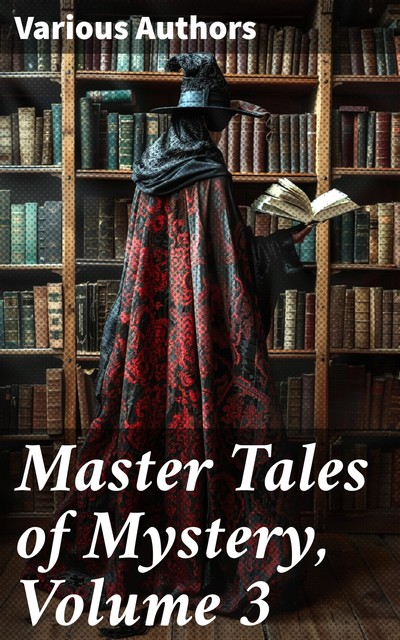 Various Authors

Master Tales of Mystery, Volume 3